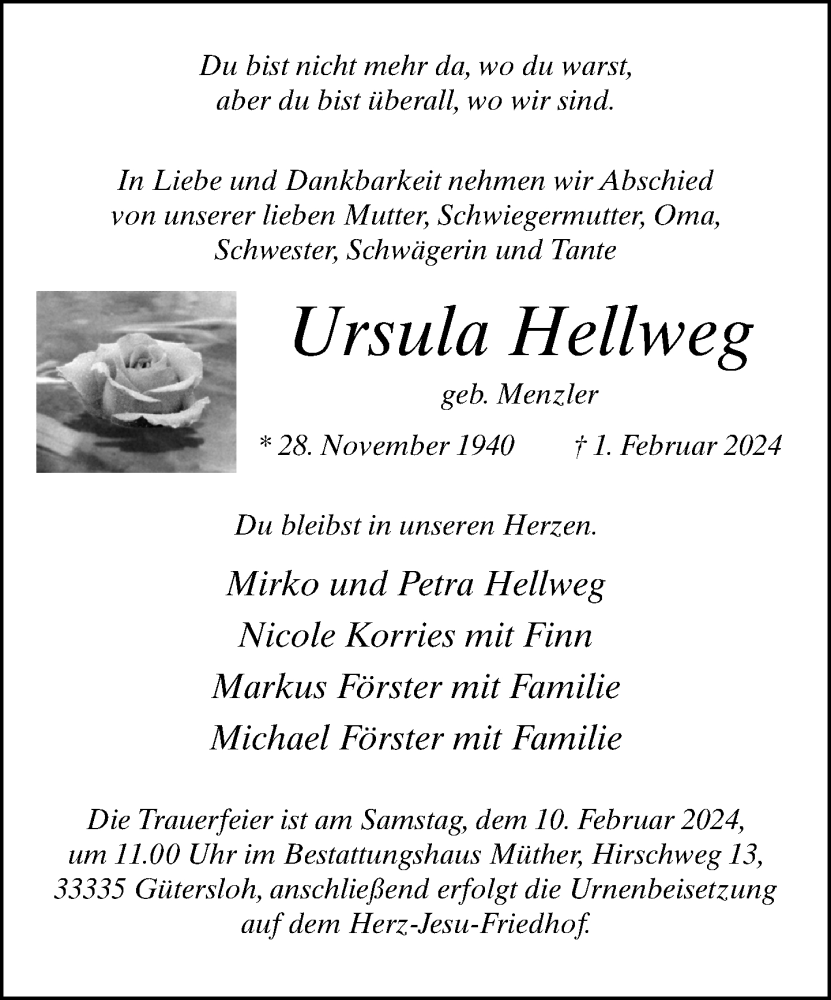 Du bist nicht mehr da, wo du warst,
aber du bist überall, wo wir sind.

In Liebe und Dankbarkeit nehmen wir Abschied von unserer lieben Mutter, Schwiegermutter, Oma, Schwester, Schwägerin und Tante

Ursula Hellweg

geb. Menzler

* 28. November 1940 † 1. Februar 2024

Du bleibst in unseren Herzen.

Mirko und Petra Hellweg
Nicole Korries mit Finn
Markus Förster mit Familie
Michael Förster mit Familie

Die Trauerfeier ist am Samstag, dem 10. Februar 2024, um 11.00 Uhr im Bestattungshaus Müther, Hirschweg 13, 33335 Gütersloh, anschließend erfolgt die Urnenbeisetzung auf dem Herz-Jesu-Friedhof.